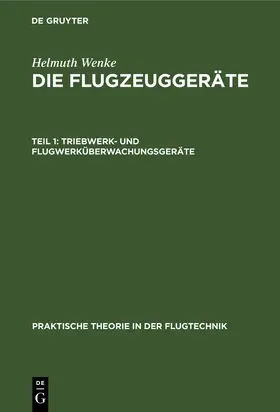 DE GRUYTER

Helmuth Wenke

DIE FLUGZEUGGERÄTE

TEIL 1: TRIEBWERK- UND FLUGWERKÜBERWACHUNGSGERÄTE

PRAKTISCHE THEORIE IN DER FLUGTECHNIK

DE
G